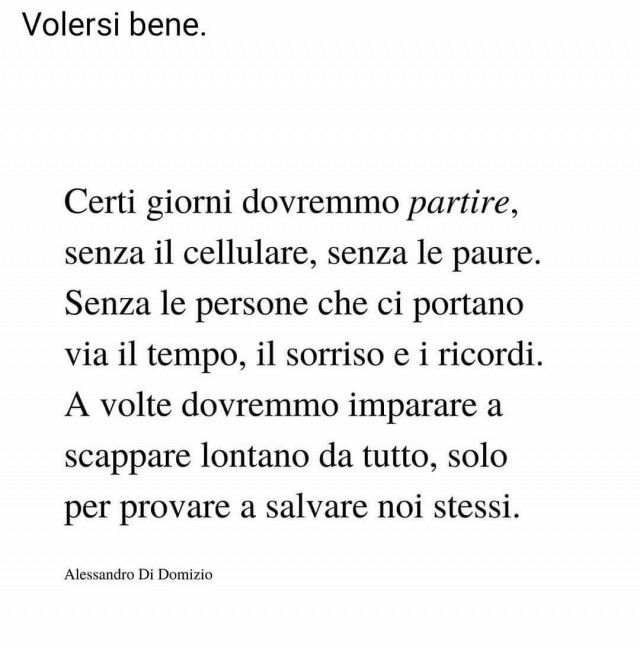 Volersi bene.

Certi giorni dovremmo partire, senza il cellulare, senza le paure. Senza le persone che ci portano via il tempo, il sorriso e i ricordi. A volte dovremmo imparare a scappare lontano da tutto, solo per provare a salvare noi stessi.

Alessandro Di Domizio